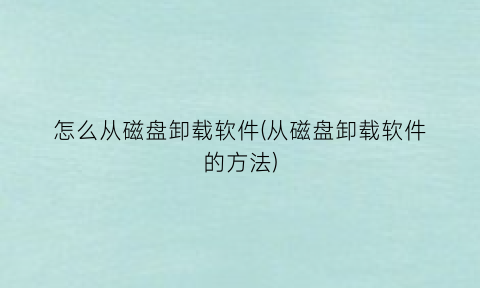 怎么从磁盘卸载软件(从磁盘卸载软件的方法)